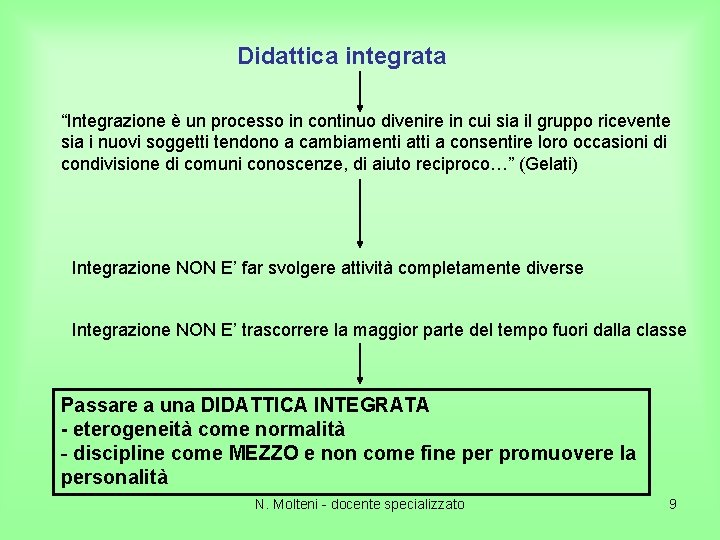 Didattica integrata

“Integrazione è un processo in continuo divenire in cui sia il gruppo ricevente sia i nuovi soggetti tendono a cambiamenti atti a consentire loro occasioni di condivisione di comuni conoscenze, di aiuto reciproco…” (Gelati)

Integrazione NON E’ far svolgere attività completamente diverse

Integrazione NON E’ trascorrere la maggior parte del tempo fuori dalla classe

Passare a una DIDATTICA INTEGRATA
- eterogeneità come normalità
- discipline come MEZZO e non come fine per promuovere la personalità

N. Molteni - docente specializzato

9